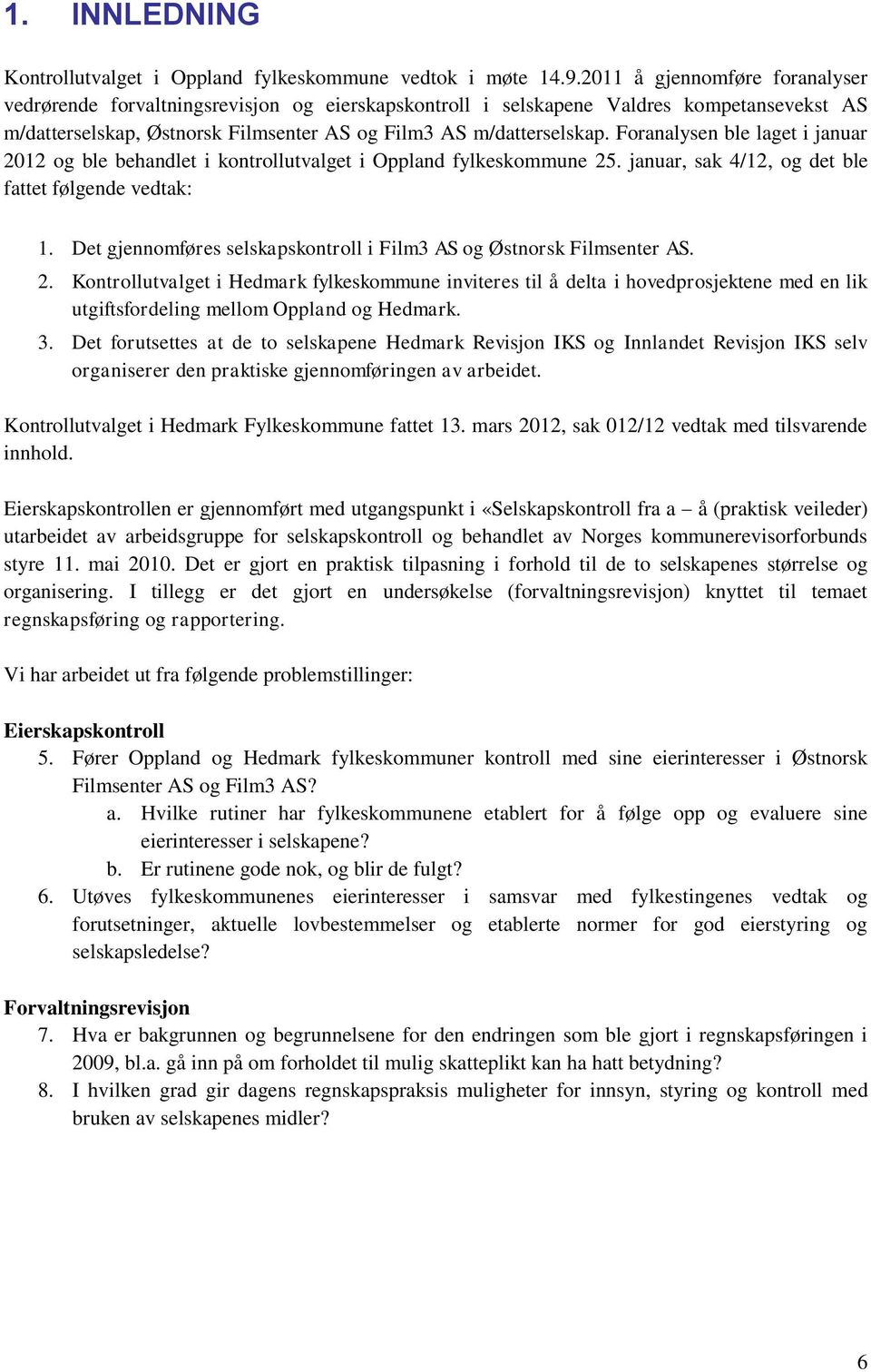 1. INNLEDNING

Kontrollutvalget i Oppland fylkeskommune vedtok i møte 14.9.2011 å gjennomføre foranalyser vedrørende forvaltningsrevisjon og eierskapskontroll i selskapene Valdres kompetansevekst AS m/datterselskap, Østnorsk Filmsenter AS og Film3 AS m/datterselskap. Foranalysen ble laget i januar 2012 og ble behandlet i kontrollutvalget i Oppland fylkeskommune 25. januar, sak 4/12, og det ble fattet følgende vedtak:

1. Det gjennomføres selskapskontroll i Film3 AS og Østnorsk Filmsenter AS.
2. Kontrollutvalget i Hedmark fylkeskommune inviteres til å delta i hovedprosjektene med en lik utgiftsfordeling mellom Oppland og Hedmark.
3. Det forutsettes at de to selskapene Hedmark Revisjon IKS og Innlandet Revisjon IKS selv organiserer den praktiske gjennomføringen av arbeidet.

Kontrollutvalget i Hedmark Fylkeskommune fattet 13. mars 2012, sak 012/12 vedtak med tilsvarende innhold.

Eierskapskontrollen er gjennomført med utgangspunkt i «Selskapskontroll fra a – å (praktisk veileder) utarbeidet av arbeidsgruppe for selskapskontroll og behandlet av Norges kommunerevisorforbunds styre 11. mai 2010. Det er gjort en praktisk tilpasning i forhold til de to selskapenes størrelse og organisering. I tillegg er det gjort en undersøkelse (forvaltningsrevisjon) knyttet til temaet regnskapsføring og rapportering.

Vi har arbeidet ut fra følgende problemstillinger:

Eierskapskontroll
5. Fører Oppland og Hedmark fylkeskommuner kontroll med sine eierinteresser i Østnorsk Filmsenter AS og Film3 AS?
a. Hvilke rutiner har fylkeskommunene etablert for å følge opp og evaluere sine eierinteresser i selskapene?
b. Er rutinene gode nok, og blir de fulgt?
6. Utøves fylkeskommunenes eierinteresser i samsvar med fylkestingenes vedtak og forutsetninger, aktuelle lovbestemmelser og etablerte normer for god eierstyring og selskapsledelse?

Forvaltningsrevisjon
7. Hva er bakgrunnen og begrunnelsene for den endringen som ble gjort i regnskapsføringen i 2009, bl.a. gå inn på om forholdet til mulig skatteplikt kan ha hatt betydning?
8. I hvilken grad gir dagens regnskapspraksis muligheter for innsyn, styring og kontroll med bruken av selskapenes midler?

6